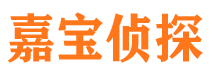 嘉宝侦探